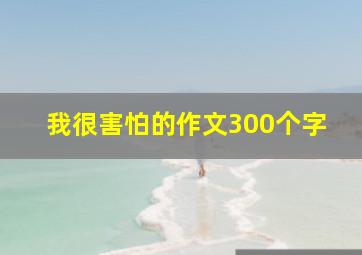 我很害怕的作文300个字